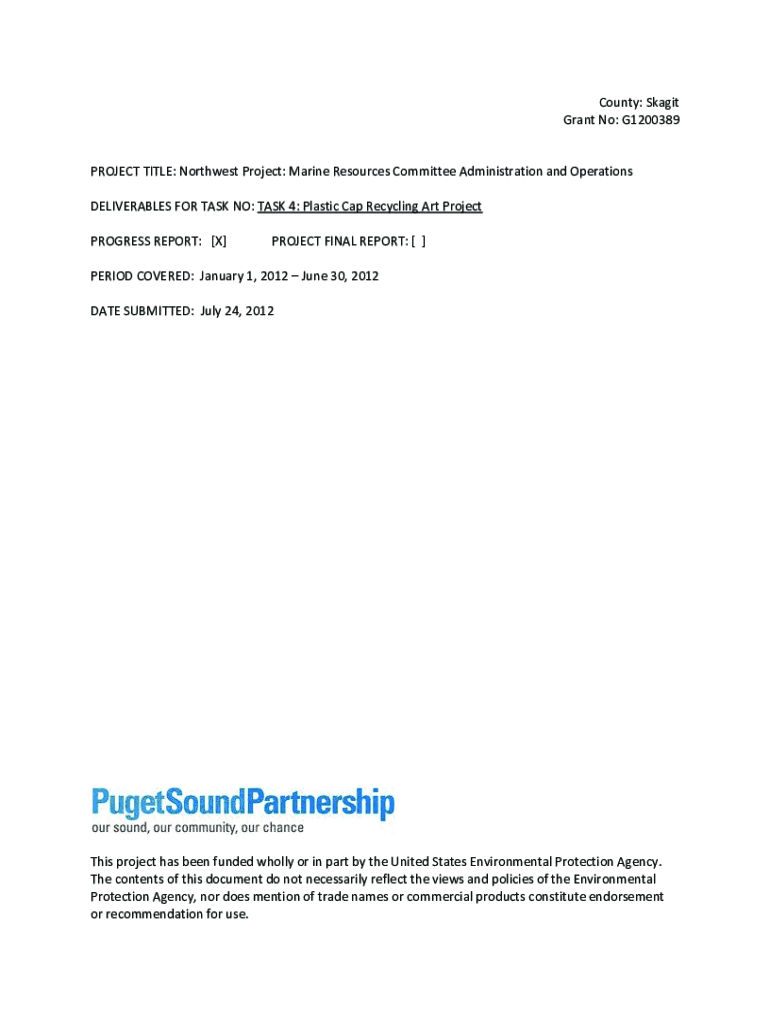 County: Skagit
Grant No: G1200389

PROJECT TITLE: Northwest Project: Marine Resources Committee Administration and Operations

DELIVERABLES FOR TASK NO: TASK 4: Plastic Cap Recycling Art Project

PROGRESS REPORT: [X] PROJECT FINAL REPORT: [ ]

PERIOD COVERED: January 1, 2012 – June 30, 2012

DATE SUBMITTED: July 24, 2012

PugetSoundPartnership
our sound, our community, our chance

This project has been funded wholly or in part by the United States Environmental Protection Agency. The contents of this document do not necessarily reflect the views and policies of the Environmental Protection Agency, nor does mention of trade names or commercial products constitute endorsement or recommendation for use.